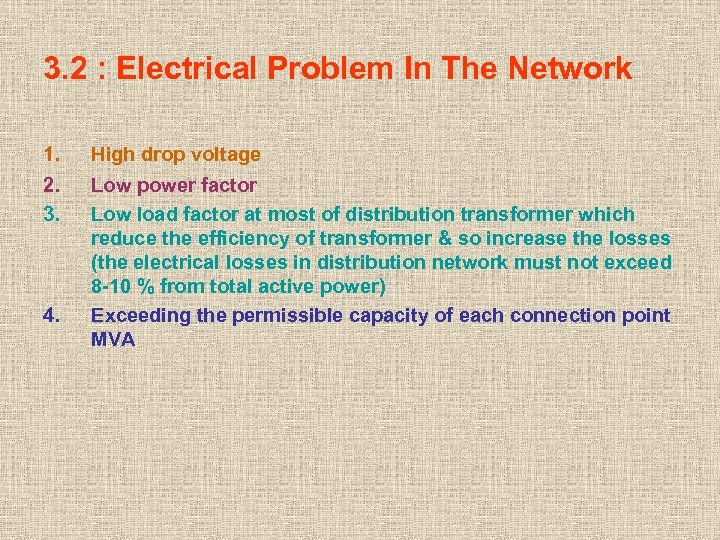 3.2 : Electrical Problem In The Network

1. High drop voltage
2. Low power factor
3. Low load factor at most of distribution transformer which reduce the efficiency of transformer & so increase the losses (the electrical losses in distribution network must not exceed 8-10 % from total active power)
4. Exceeding the permissible capacity of each connection point MVA